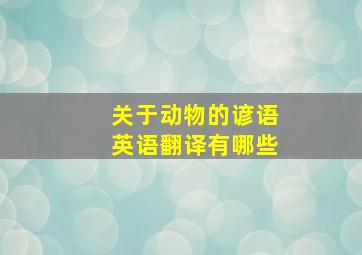 关于动物的谚语
英语翻译有哪些